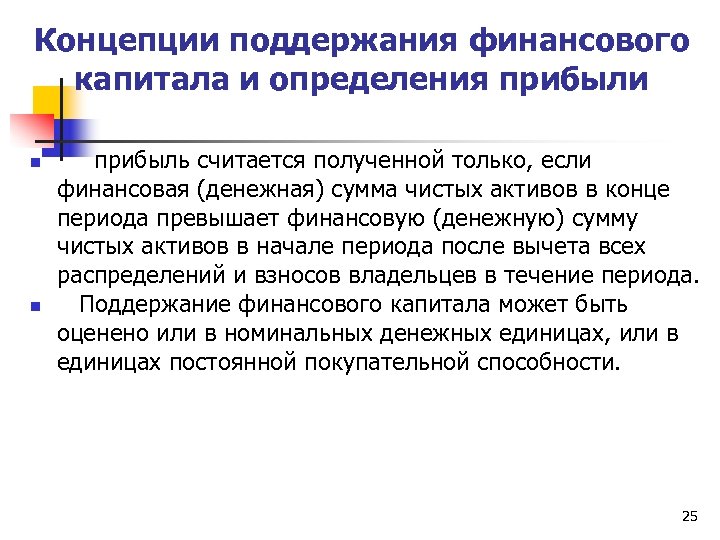 Концепции поддержания финансового капитала и определения прибыли

прибыль считается полученной только, если финансовая (денежная) сумма чистых активов в конце периода превышает финансовую (денежную) сумму чистых активов в начале периода после вычета всех распределений и взносов владельцев в течение периода.

Поддержание финансового капитала может быть оценено или в номинальных денежных единицах, или в единицах постоянной покупательной способности.

25